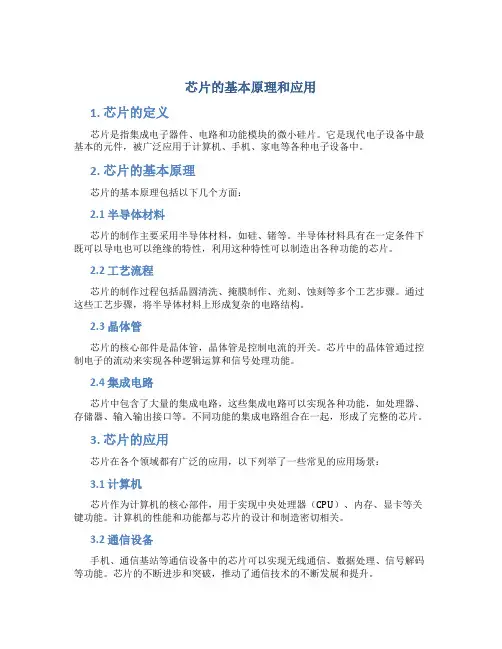 芯片的基本原理和应用

1. 芯片的定义

芯片是指集成电子器件、电路和功能模块的微小硅片。它是现代电子设备中最基本的元件，被广泛应用于计算机、手机、家电等各种电子设备中。

2. 芯片的基本原理

芯片的基本原理包括以下几个方面：

2.1 半导体材料

芯片的制作主要采用半导体材料，如硅、锗等。半导体材料具有在一定条件下既可以导电也可以绝缘的特性，利用这种特性可以制造出各种功能的芯片。

2.2 工艺流程

芯片的制作过程包括晶圆清洗、掩膜制作、光刻、蚀刻等多个工艺步骤。通过这些工艺步骤，将半导体材料上形成复杂的电路结构。

2.3 晶体管

芯片的核心部件是晶体管，晶体管是控制电流的开关。芯片中的晶体管通过控制电子的流动来实现各种逻辑运算和信号处理功能。

2.4 集成电路

芯片中包含了大量的集成电路，这些集成电路可以实现各种功能，如处理器、存储器、输入输出接口等。不同功能的集成电路组合在一起，形成了完整的芯片。

3. 芯片的应用

芯片在各个领域都有广泛的应用，以下列举了一些常见的应用场景：

3.1 计算机

芯片作为计算机的核心部件，用于实现中央处理器（CPU）、内存、显卡等关键功能。计算机的性能和功能都与芯片的设计和制造密切相关。

3.2 通信设备

手机、通信基站等通信设备中的芯片可以实现无线通信、数据处理、信号解码等功能。芯片的不断进步和突破，推动了通信技术的不断发展和提升。